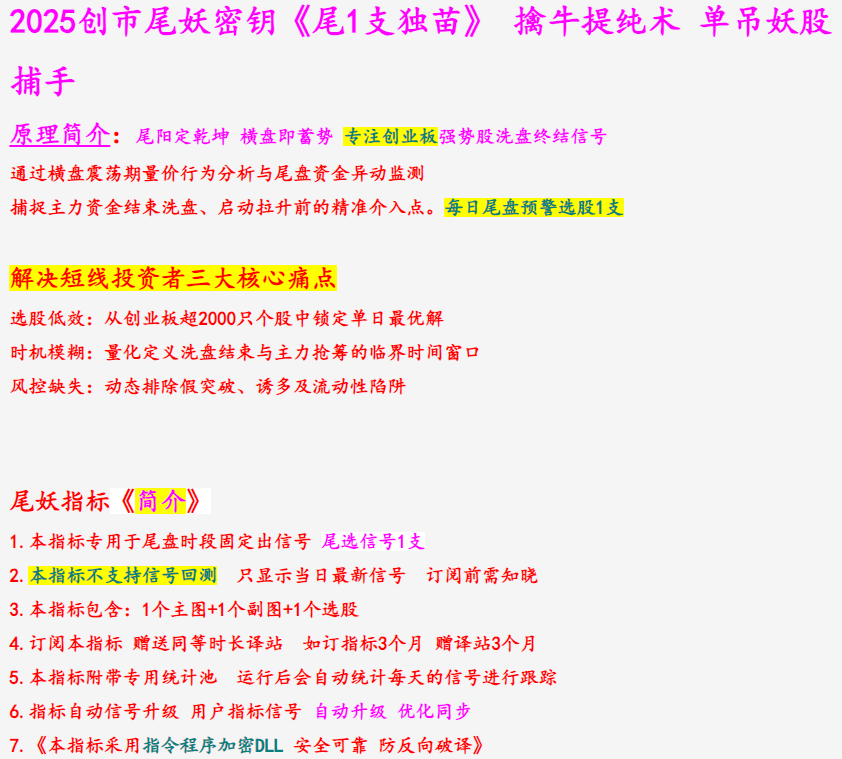 2025创市尾妖密钥《尾1支独苗》 擒牛提纯术 单吊妖股捕手

原理简介：尾阳定乾坤 横盘即蓄势 专注创业板强势股洗盘终结信号

通过横盘震荡期量价行为分析与尾盘资金异动监测

捕捉主力资金结束洗盘、启动拉升前的精准介入点。每日尾盘预警选股1支

解决短线投资者三大核心痛点

选股低效：从创业板超2000只个股中锁定单日最优解

时机模糊：量化定义洗盘结束与主力抢筹的临界时间窗口

风控缺失：动态排除假突破、诱多及流动性陷阱

尾妖指标《简介》

1.本指标专用于尾盘时段固定出信号 尾选信号1支

2.本指标不支持信号回测 只显示当日最新信号 订阅前需知晓

3.本指标包含：1个主图+1个副图+1个选股

4.订阅本指标 赠送同等时长译站 如订指标3个月 赠译站3个月

5.本指标附带专用统计池 运行后会自动统计每天的信号进行跟踪

6.指标自动信号升级 用户指标信号 自动升级 优化同步

7.《本指标采用指令程序加密DLL 安全可靠 防反向破译》